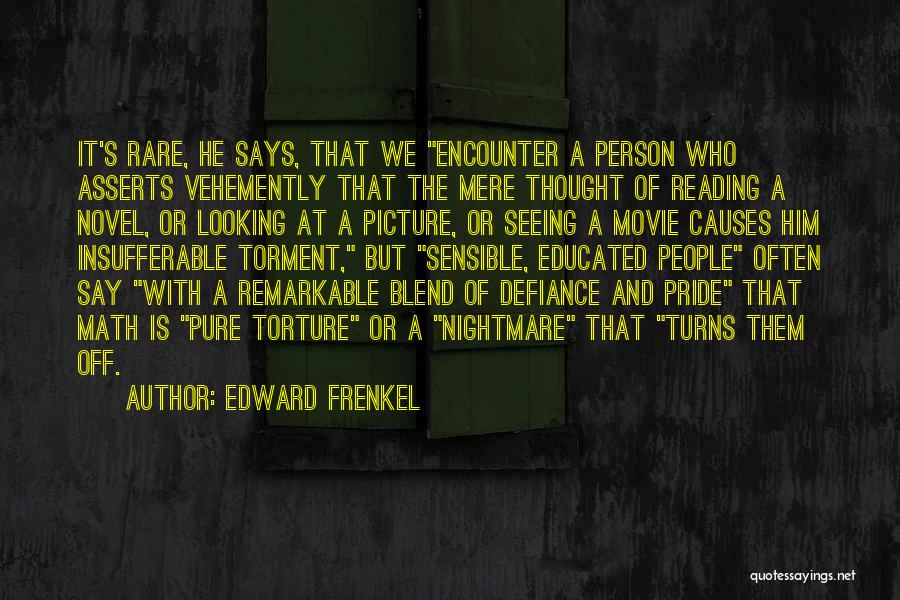 IT'S RARE, HE SAYS, THAT WE "ENCOUNTER A PERSON WHO ASSERTS VEHEMENTLY THAT THE MERE THOUGHT OF READING A NOVEL, OR LOOKING AT A PICTURE, OR SEEING A MOVIE CAUSES HIM INSUFFERABLE TORMENT," BUT "SENSIBLE, EDUCATED PEOPLE" OFTEN SAY "WITH A REMARKABLE BLEND OF DEFIANCE AND PRIDE" THAT MATH IS "PURE TORTURE" OR A "NIGHTMARE" THAT "TURNS THEM OFF.

AUTHOR: EDWARD FRENKEL

quotessayings.net